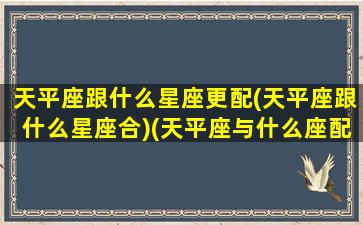 天平座跟什么星座更配(天平座跟什么星座合)(天平座与什么座配